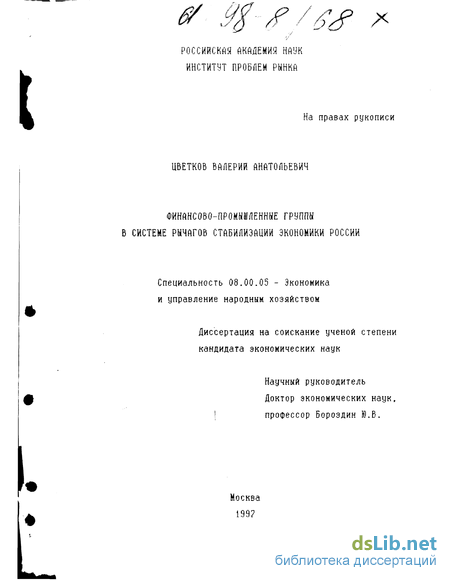 61 98-8/68 X

РОССИЙСКАЯ АКАДЕМИЯ НАУК
ИНСТИТУТ ПРОБЛЕМ РЫНКА

На правах рукописи

ЦВЕТКОВ ВАЛЕРИЙ АНАТОЛЬЕВИЧ

ФИНАНСОВО-ПРОМЫШЛЕННЫЕ ГРУППЫ
В СИСТЕМЕ РЫЧАГОВ СТАБИЛИЗАЦИИ ЭКОНОМИКИ РОССИИ

Специальность 08.00.05 - Экономика и управление народным хозяйством

Диссертация на соискание ученой степени кандидата экономических наук

Научный руководитель
Доктор экономических наук,
профессор Бороздин Ю.В.

Москва
1997

dsLib.net
библиотека диссертаций